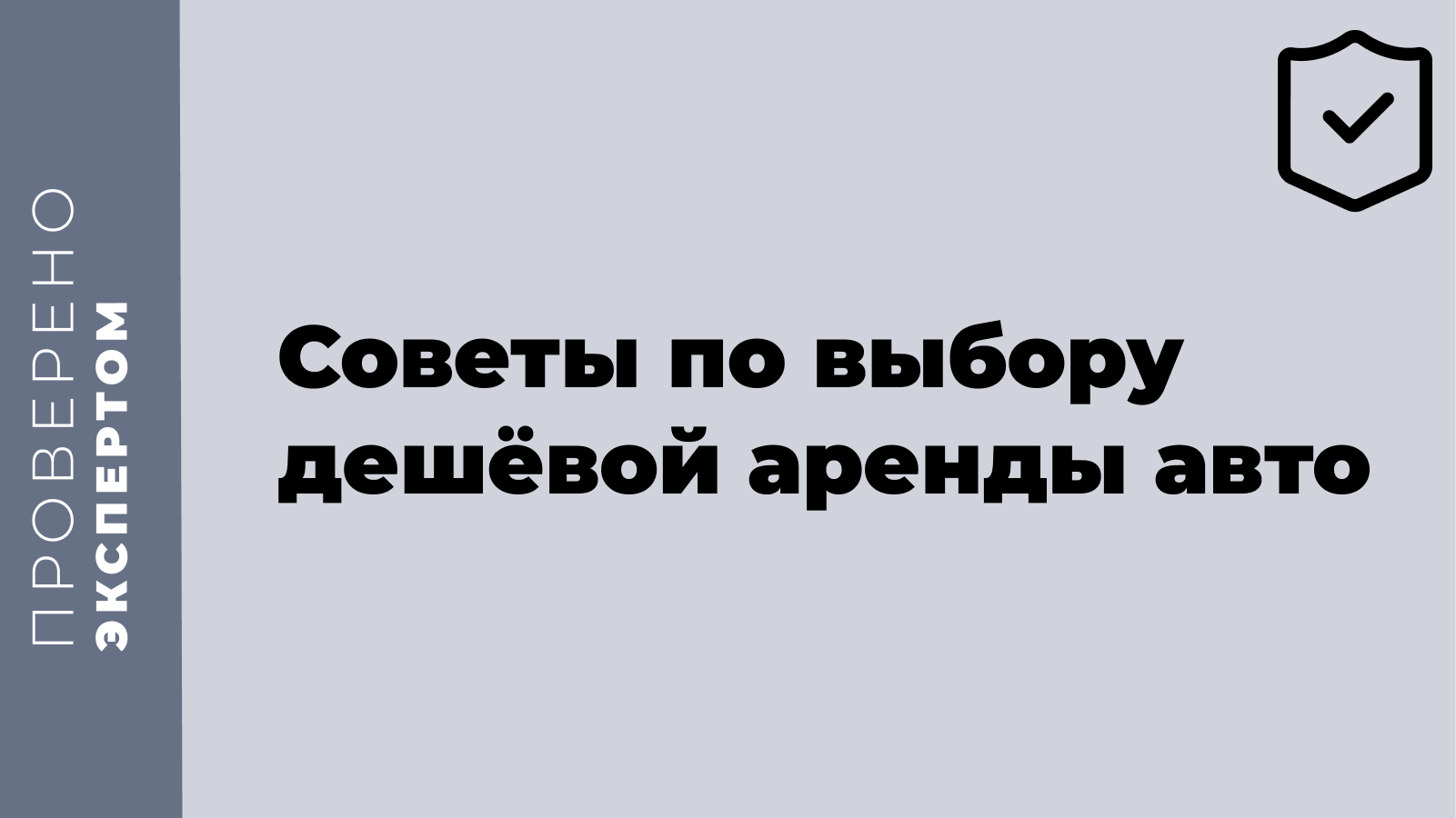 ПРОВЕРЕНО
ЭКСПЕРТОМ

Советы по выбору дешёвой аренды авто